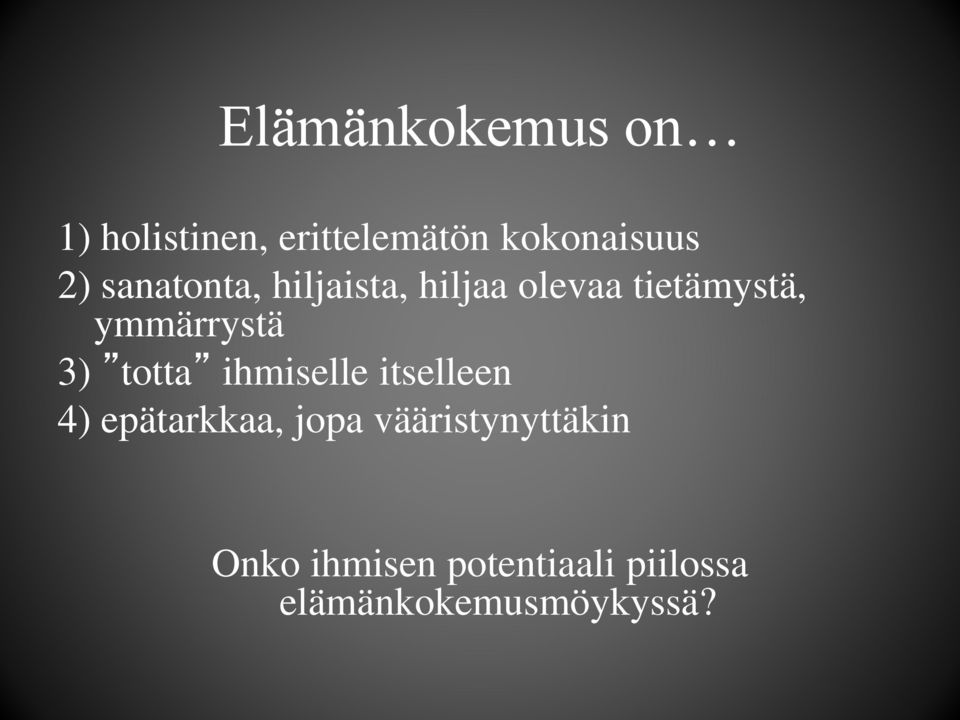 Elämänkokemus on…

1) holistinen, erittelemätön kokonaisuus
2) sanatonta, hiljaista, hiljaa olevaa tietämystä, ymmärrystä
3) ”totta” ihmiselle itselleen
4) epätarkkaa, jopa vääristynyttäkin

Onko ihmisen potentiaali piilossa elämänkokemusmöykyssä?